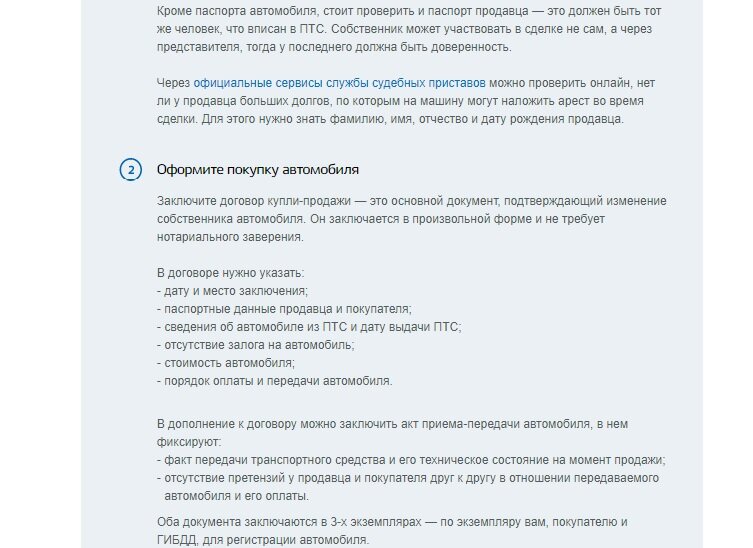 Кроме паспорта автомобиля, стоит проверить и паспорт продавца — это должен быть тот же человек, что вписан в ПТС. Собственник может участвовать в сделке не сам, а через представителя, тогда у последнего должна быть доверенность.

Через официальные сервисы службы судебных приставов можно проверить онлайн, нет ли у продавца больших долгов, по которым на машину могут наложить арест во время сделки. Для этого нужно знать фамилию, имя, отчество и дату рождения продавца.

2

Оформите покупку автомобиля

Заключите договор купли-продажи — это основной документ, подтверждающий изменение собственника автомобиля. Он заключается в произвольной форме и не требует нотариального заверения.

В договоре нужно указать:
- дату и место заключения;
- паспортные данные продавца и покупателя;
- сведения об автомобиле из ПТС и дату выдачи ПТС;
- отсутствие залога на автомобиль;
- стоимость автомобиля;
- порядок оплаты и передачи автомобиля.

В дополнение к договору можно заключить акт приема-передачи автомобиля, в нем фиксируют:
- факт передачи транспортного средства и его техническое состояние на момент продажи;
- отсутствие претензий у продавца и покупателя друг к другу в отношении передаваемого автомобиля и его оплаты.

Оба документа заключаются в 3-х экземплярах — по экземпляру вам, покупателю и ГИБДД, для регистрации автомобиля.